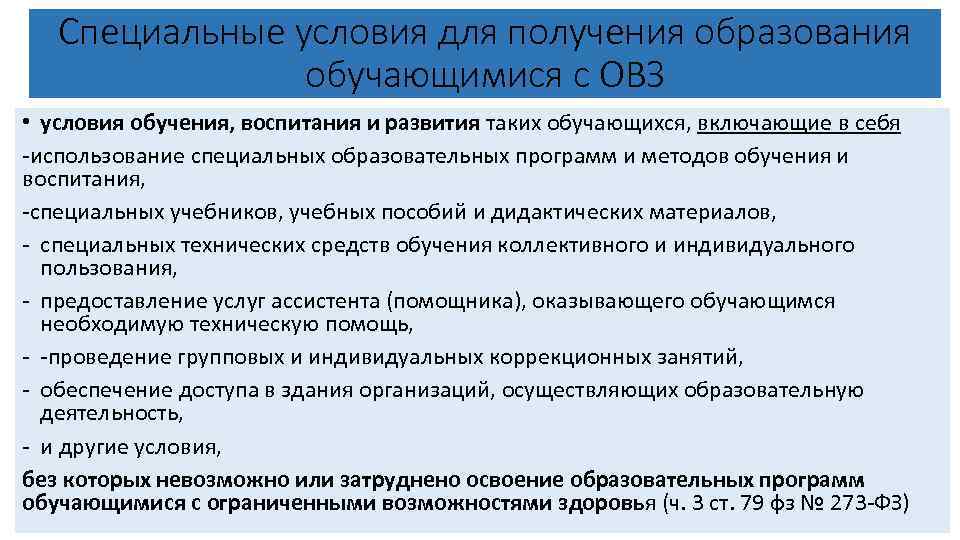 Специальные условия для получения образования обучающимися с ОВЗ

• условия обучения, воспитания и развития таких обучающихся, включающие в себя

-использование специальных образовательных программ и методов обучения и воспитания,

-специальных учебников, учебных пособий и дидактических материалов,

- специальных технических средств обучения коллективного и индивидуального пользования,

- предоставление услуг ассистента (помощника), оказывающего обучающимся необходимую техническую помощь,

- -проведение групповых и индивидуальных коррекционных занятий,

- обеспечение доступа в здания организаций, осуществляющих образовательную деятельность,

- и другие условия,

без которых невозможно или затруднено освоение образовательных программ обучающимися с ограниченными возможностями здоровья (ч. 3 ст. 79 фз № 273-ФЗ)